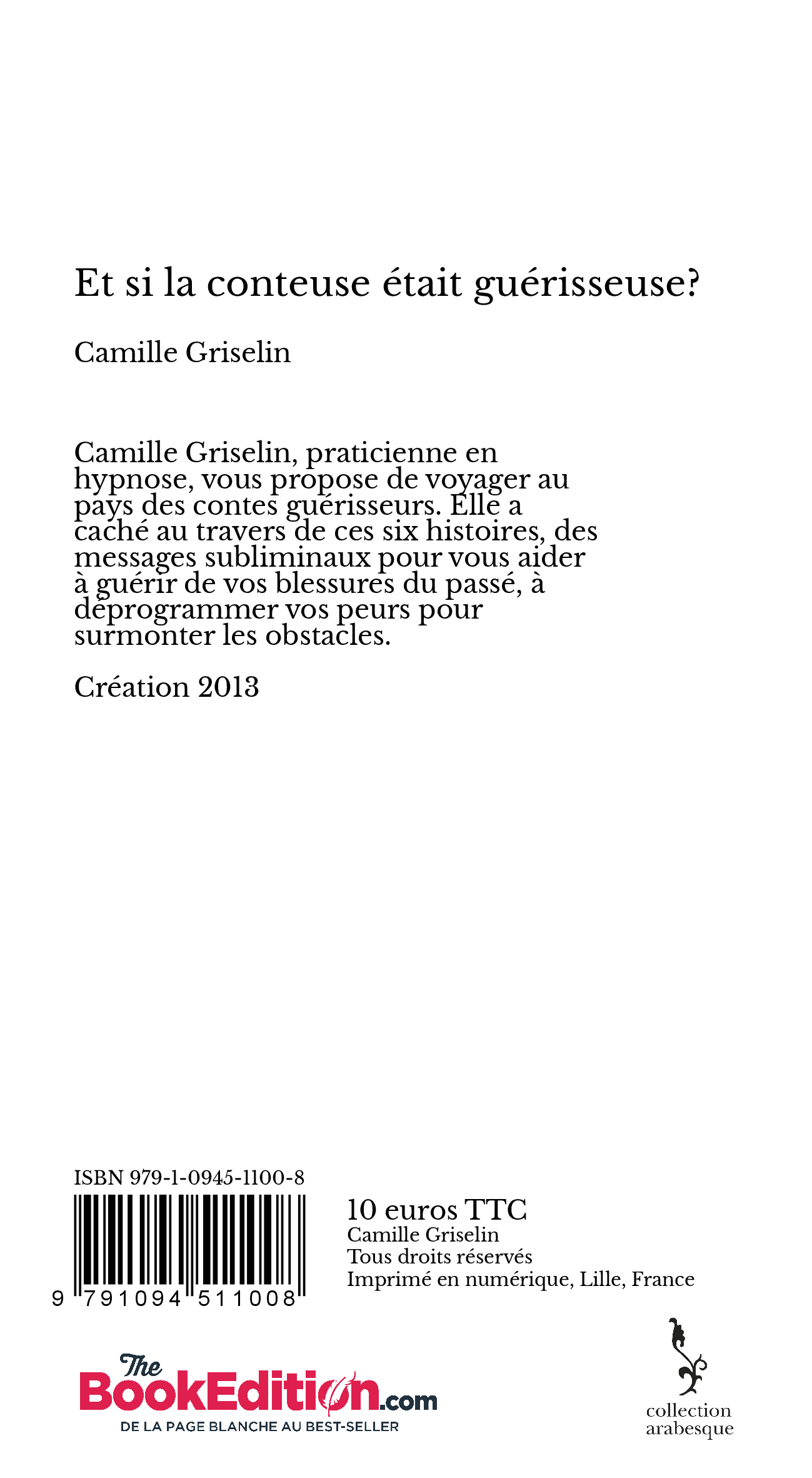 Et si la conteuse était guérisseuse?

Camille Griselin

Camille Griselin, praticienne en hypnose, vous propose de voyager au pays des contes guérisseurs. Elle a caché au travers de ces six histoires, des messages subliminaux pour vous aider à guérir de vos blessures du passé, à déprogrammer vos peurs pour surmonter les obstacles.

Création 2013

ISBN 979-1-0945-1100-8

9 791094 511008

10 euros TTC
Camille Griselin
Tous droits réservés
Imprimé en numérique, Lille, France

The BookEdition.com
DE LA PAGE BLANCHE AU BEST-SELLER

collection arabesque